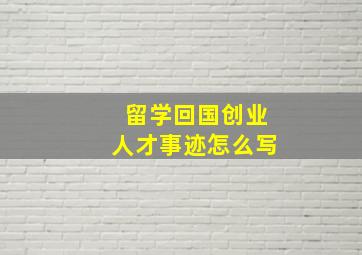 留学回国创业
人才事迹怎么写